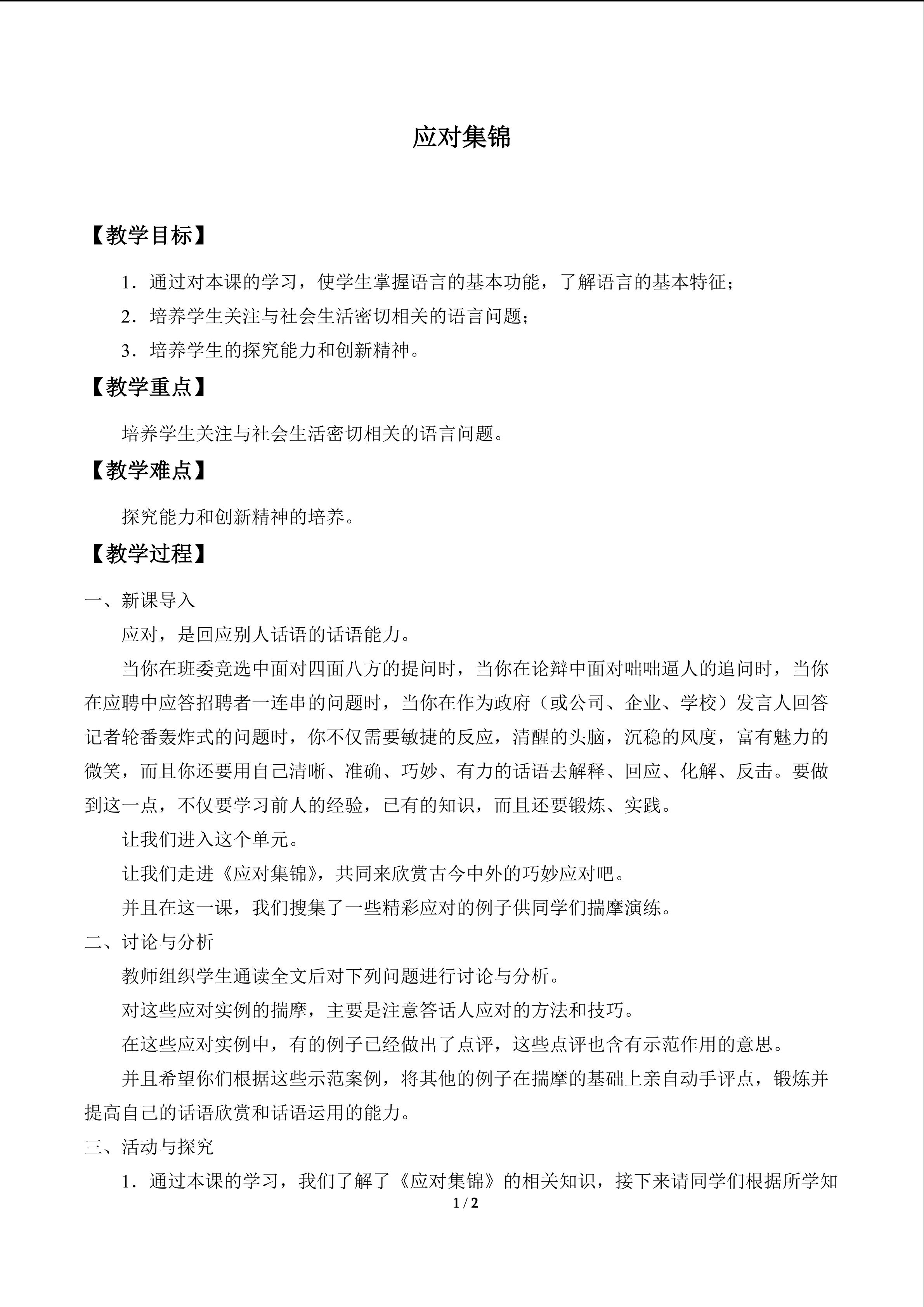 应对集锦

【教学目标】

1．通过对本课的学习，使学生掌握语言的基本功能，了解语言的基本特征；

2．培养学生关注与社会生活密切相关的语言问题；

3．培养学生的探究能力和创新精神。

【教学重点】

培养学生关注与社会生活密切相关的语言问题。

【教学难点】

探究能力和创新精神的培养。

【教学过程】

一、新课导入

应对，是回应别人话语的话语能力。

当你在班委竞选中面对四面八方的提问时，当你在论辩中面对咄咄逼人的追问时，当你在应聘中应答招聘者一连串的问题时，当你在作为政府（或公司、企业、学校）发言人回答记者轮番轰炸式的问题时，你不仅需要敏捷的反应，清醒的头脑，沉稳的风度，富有魅力的微笑，而且你还要用自己清晰、准确、巧妙、有力的话语去解释、回应、化解、反击。要做到这一点，不仅要学习前人的经验，已有的知识，而且还要锻炼、实践。

让我们进入这个单元。

让我们走进《应对集锦》，共同来欣赏古今中外的巧妙应对吧。

并且在这一课，我们搜集了一些精彩应对的例子供同学们揣摩演练。

二、讨论与分析

教师组织学生通读全文后对下列问题进行讨论与分析。

对这些应对实例的揣摩，主要是注意答话人应对的方法和技巧。

在这些应对实例中，有的例子已经做出了点评，这些点评也含有示范作用的意思。

并且希望你们根据这些示范案例，将其他的例子在揣摩的基础上亲自动手评点，锻炼并提高自己的话语欣赏和话语运用的能力。

三、活动与探究

1．通过本课的学习，我们了解了《应对集锦》的相关知识，接下来请同学们根据所学知

1 / 2